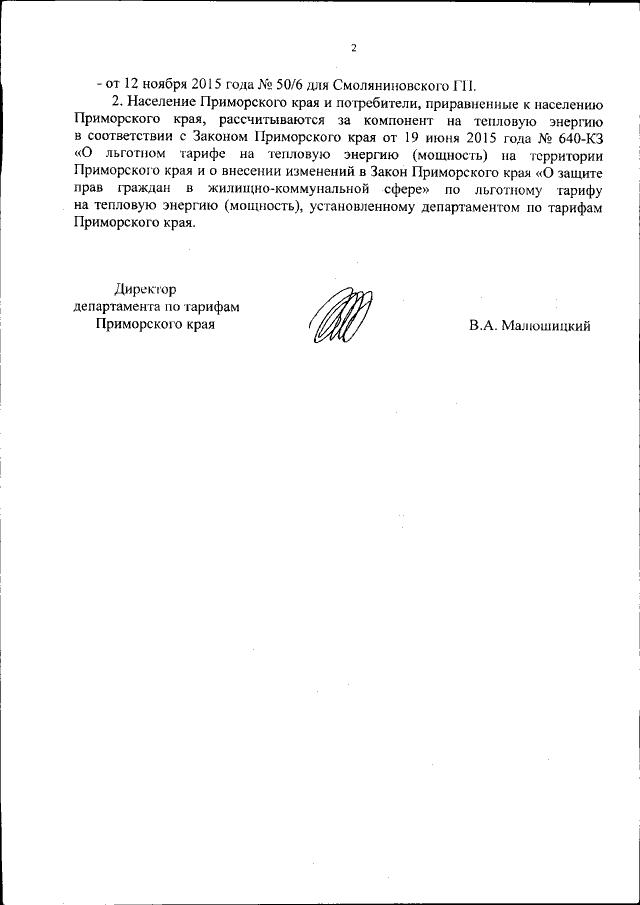 2

- от 12 ноября 2015 года № 50/6 для Смоляниновского ГП.

2. Население Приморского края и потребители, приравненные к населению Приморского края, рассчитываются за компонент на тепловую энергию в соответствии с Законом Приморского края от 19 июня 2015 года № 640-КЗ «О льготном тарифе на тепловую энергию (мощность) на территории Приморского края и о внесении изменений в Закон Приморского края «О защите прав граждан в жилищно-коммунальной сфере» по льготному тарифу на тепловую энергию (мощность), установленному департаментом по тарифам Приморского края.

Директор
департамента по тарифам
Приморского края

В.А. Малюшицкий